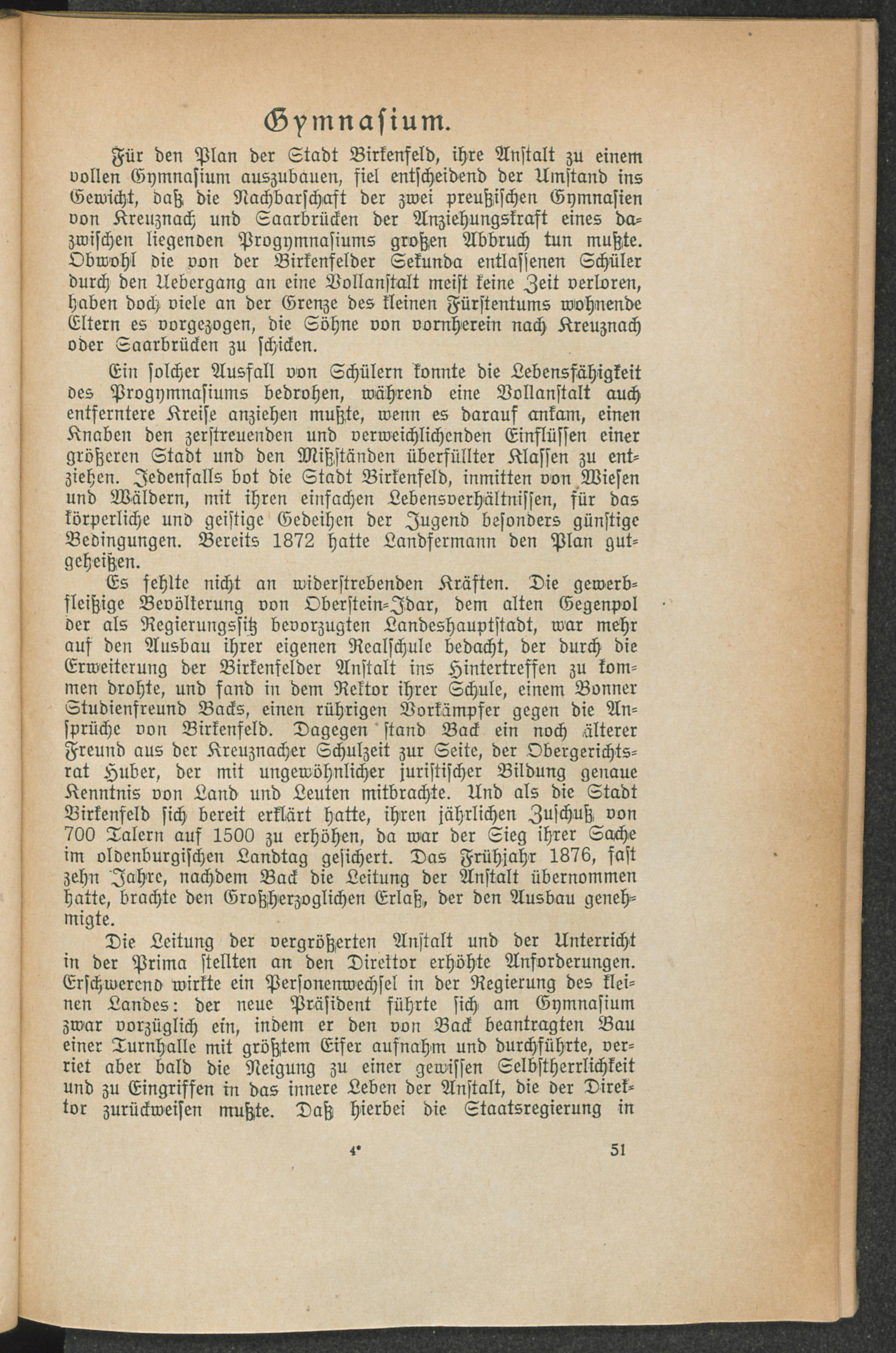 Gymnasium.

Für den Plan der Stadt Birkenfeld, ihre Anstalt zu einem vollen Gymnasium auszubauen, fiel entscheidend der Umstand ins Gewicht, daß die Nachbarschaft der zwei preußischen Gymnasien von Kreuznach und Saarbrücken der Anziehungskraft eines dazwischen liegenden Progymnasiums großen Abbruch tun mußte. Obwohl die von der Birkenfelder Sekunda entlassenen Schüler durch den Uebergang an eine Vollanstalt meist keine Zeit verloren, haben doch viele an der Grenze des kleinen Fürstentums wohnende Eltern es vorgezogen, die Söhne von vornherein nach Kreuznach oder Saarbrücken zu schicken.

Ein solcher Ausfall von Schülern konnte die Lebensfähigkeit des Progymnasiums bedrohen, während eine Vollanstalt auch entferntere Kreise anziehen mußte, wenn es darauf ankam, einen Knaben den zerstreuenden und verweichlichenden Einflüssen einer größeren Stadt und den Mißständen überfüllter Klassen zu entziehen. Jedenfalls bot die Stadt Birkenfeld, inmitten von Wiesen und Wäldern, mit ihren einfachen Lebensverhältnissen, für das körperliche und geistige Gedeihen der Jugend besonders günstige Bedingungen. Bereits 1872 hatte Landfermann den Plan gutgeheißen.

Es fehlte nicht an widerstrebenden Kräften. Die gewerbfleißige Bevölkerung von Oberstein-Idar, dem alten Gegenpol der als Regierungssitz bevorzugten Landeshauptstadt, war mehr auf den Ausbau ihrer eigenen Realschule bedacht, der durch die Erweiterung der Birkenfelder Anstalt ins Hintertreffen zu kommen drohte, und fand in dem Rektor ihrer Schule, einem Bonner Studienfreund Backs, einen rührigen Vorkämpfer gegen die Ansprüche von Birkenfeld. Dagegen stand Back ein noch älterer Freund aus der Kreuznacher Schulzeit zur Seite, der Obergerichtsrat Huber, der mit ungewöhnlicher juristischer Bildung genaue Kenntnis von Land und Leuten mitbrachte. Und als die Stadt Birkenfeld sich bereit erklärt hatte, ihren jährlichen Zuschuß von 700 Talern auf 1500 zu erhöhen, da war der Sieg ihrer Sache im oldenburgischen Landtag gesichert. Das Frühjahr 1876, fast zehn Jahre, nachdem Back die Leitung der Anstalt übernommen hatte, brachte den Großherzoglichen Erlaß, der den Ausbau genehmigte.

Die Leitung der vergrößerten Anstalt und der Unterricht in der Prima stellten an den Direktor erhöhte Anforderungen. Erschwerend wirkte ein Personenwechsel in der Regierung des kleinen Landes: der neue Präsident führte sich am Gymnasium zwar vorzüglich ein, indem er den von Back beantragten Bau einer Turnhalle mit größtem Eifer aufnahm und durchführte, verriet aber bald die Neigung zu einer gewissen Selbstherrlichkeit und zu Eingriffen in das innere Leben der Anstalt, die der Direktor zurückweisen mußte. Daß hierbei die Staatsregierung in

4*    51